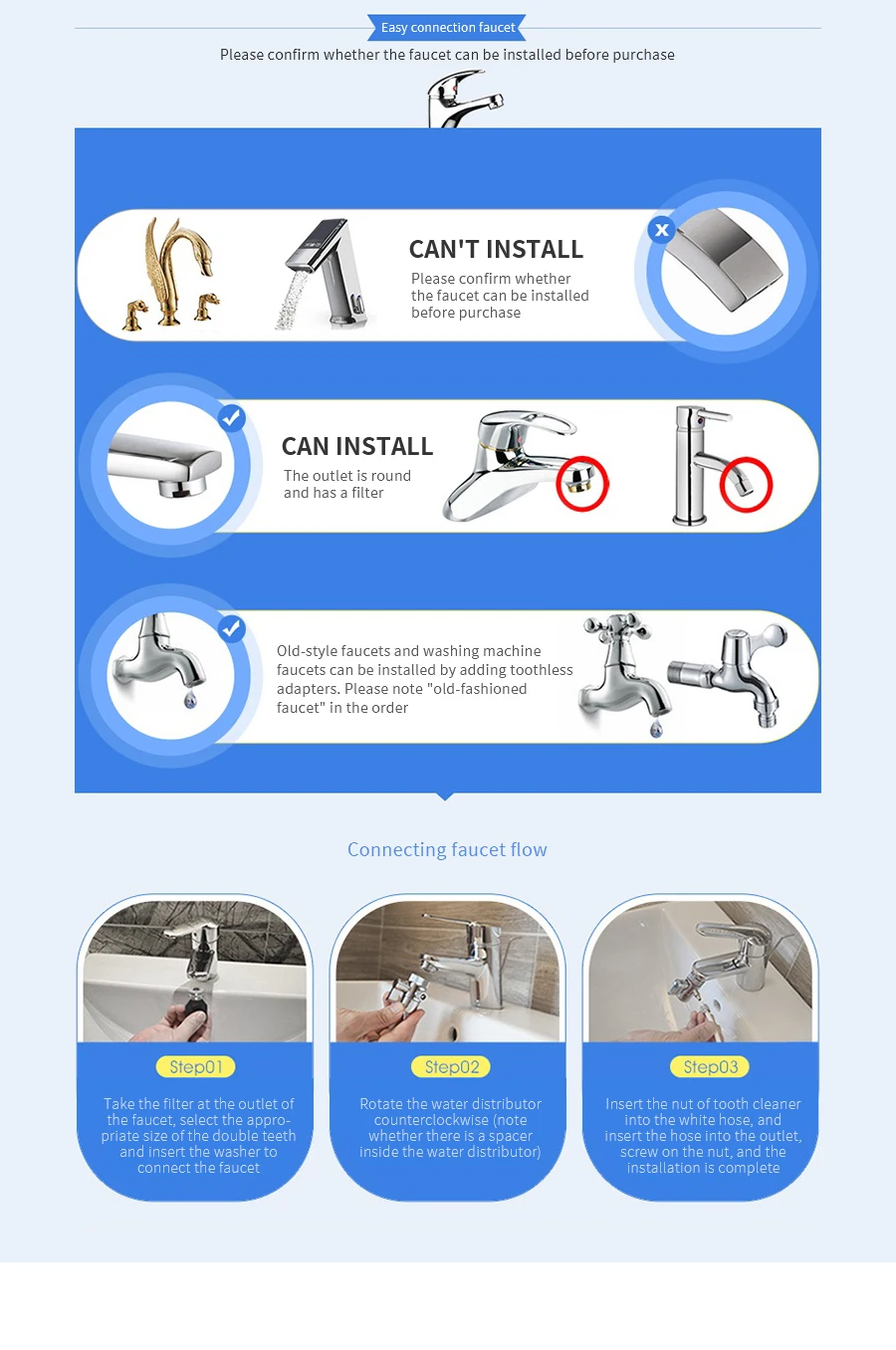 Easy connection faucet

Please confirm whether the faucet can be installed before purchase

CAN'T INSTALL

Please confirm whether the faucet can be installed before purchase

CAN INSTALL

The outlet is round and has a filter

Old-style faucets and washing machine faucets can be installed by adding toothless adapters. Please note "old-fashioned faucet" in the order

Connecting faucet flow

Step01

Take the filter at the outlet of the faucet, select the appropriate size of the double teeth and insert the washer to connect the faucet

Step02

Rotate the water distributor counterclockwise (note whether there is a spacer inside the water distributor)

Step03

Insert the nut of tooth cleaner into the white hose, and insert the hose into the outlet, screw on the nut, and the installation is complete